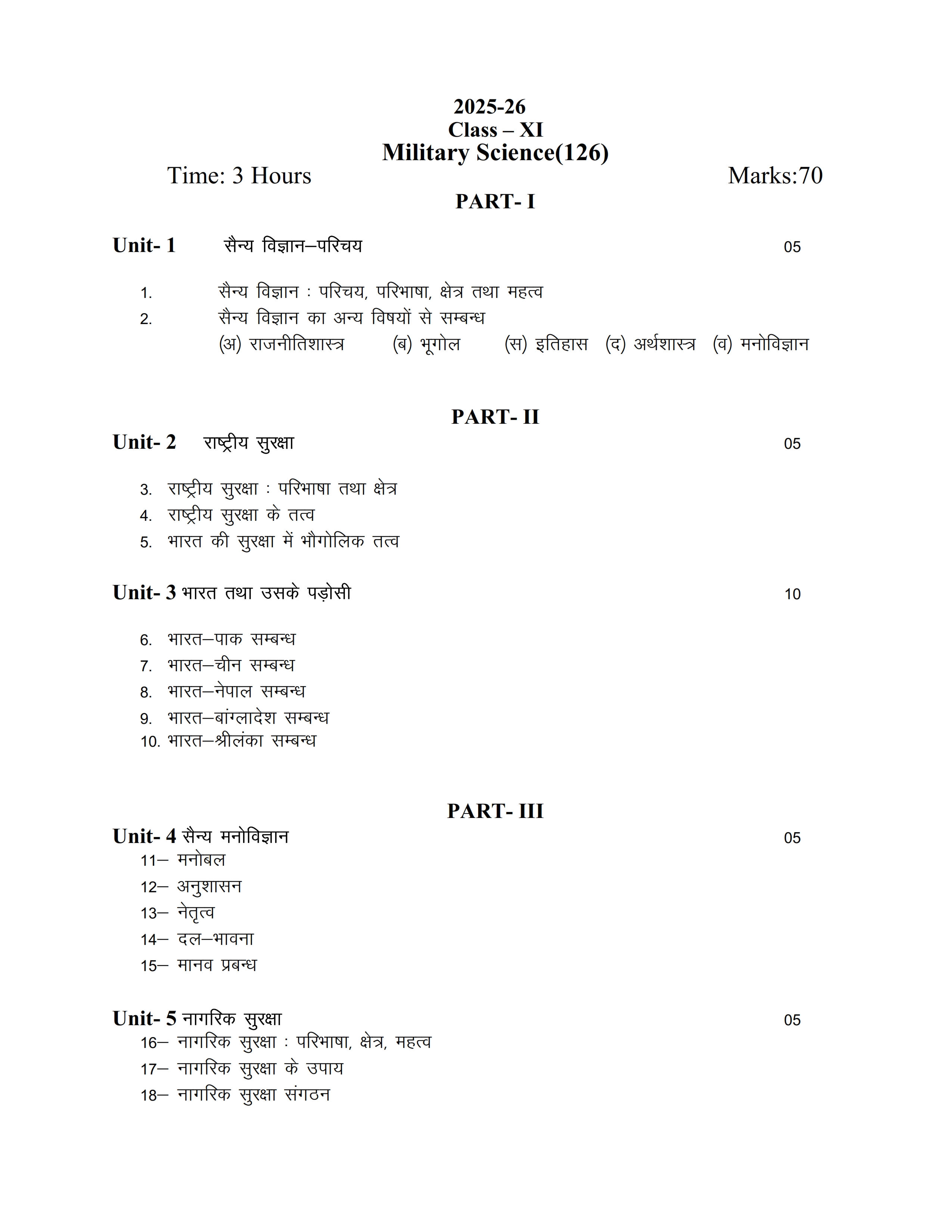 2025-26
Class – XI
Military Science(126)

Time: 3 Hours Marks:70

PART- I

Unit- 1 सैन्य विज्ञान–परिचय 05

1. सैन्य विज्ञान : परिचय, परिभाषा, क्षेत्र तथा महत्व
2. सैन्य विज्ञान का अन्य विषयों से सम्बन्ध
(अ) राजनीतिशास्त्र (ब) भूगोल (स) इतिहास (द) अर्थशास्त्र (व) मनोविज्ञान

PART- II

Unit- 2 राष्ट्रीय सुरक्षा 05

3. राष्ट्रीय सुरक्षा : परिभाषा तथा क्षेत्र
4. राष्ट्रीय सुरक्षा के तत्व
5. भारत की सुरक्षा में भौगोलिक तत्व

Unit- 3 भारत तथा उसके पड़ोसी 10

6. भारत–पाक सम्बन्ध
7. भारत–चीन सम्बन्ध
8. भारत–नेपाल सम्बन्ध
9. भारत–बांग्लादेश सम्बन्ध
10. भारत–श्रीलंका सम्बन्ध

PART- III

Unit- 4 सैन्य मनोविज्ञान 05
11– मनोबल
12– अनुशासन
13– नेतृत्व
14– दल–भावना
15– मानव प्रबन्ध

Unit- 5 नागरिक सुरक्षा 05
16– नागरिक सुरक्षा : परिभाषा, क्षेत्र, महत्व
17– नागरिक सुरक्षा के उपाय
18– नागरिक सुरक्षा संगठन